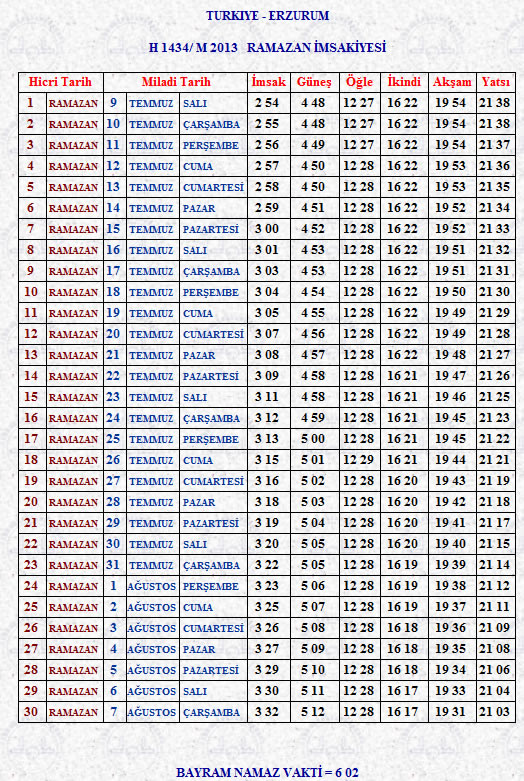 TURKIYE - ERZURUM

H 1434/ M 2013 RAMAZAN İMSAKİYESİ

| Hicri Tarih | | Miladi Tarih | | | İmsak | Güneş | Öğle | İkindi | Akşam | Yatsı |
|---|---|---|---|---|---|---|---|---|---|---|
| 1 | RAMAZAN | 9 | TEMMUZ | SALI | 2 54 | 4 48 | 12 27 | 16 22 | 19 54 | 21 38 |
| 2 | RAMAZAN | 10 | TEMMUZ | ÇARŞAMBA | 2 55 | 4 48 | 12 27 | 16 22 | 19 54 | 21 38 |
| 3 | RAMAZAN | 11 | TEMMUZ | PERŞEMBE | 2 56 | 4 49 | 12 27 | 16 22 | 19 54 | 21 37 |
| 4 | RAMAZAN | 12 | TEMMUZ | CUMA | 2 57 | 4 50 | 12 28 | 16 22 | 19 53 | 21 36 |
| 5 | RAMAZAN | 13 | TEMMUZ | CUMARTESİ | 2 58 | 4 50 | 12 28 | 16 22 | 19 53 | 21 35 |
| 6 | RAMAZAN | 14 | TEMMUZ | PAZAR | 2 59 | 4 51 | 12 28 | 16 22 | 19 52 | 21 34 |
| 7 | RAMAZAN | 15 | TEMMUZ | PAZARTESİ | 3 00 | 4 52 | 12 28 | 16 22 | 19 52 | 21 33 |
| 8 | RAMAZAN | 16 | TEMMUZ | SALI | 3 01 | 4 53 | 12 28 | 16 22 | 19 51 | 21 32 |
| 9 | RAMAZAN | 17 | TEMMUZ | ÇARŞAMBA | 3 03 | 4 53 | 12 28 | 16 22 | 19 51 | 21 31 |
| 10 | RAMAZAN | 18 | TEMMUZ | PERŞEMBE | 3 04 | 4 54 | 12 28 | 16 22 | 19 50 | 21 30 |
| 11 | RAMAZAN | 19 | TEMMUZ | CUMA | 3 05 | 4 55 | 12 28 | 16 22 | 19 49 | 21 29 |
| 12 | RAMAZAN | 20 | TEMMUZ | CUMARTESİ | 3 07 | 4 56 | 12 28 | 16 22 | 19 49 | 21 28 |
| 13 | RAMAZAN | 21 | TEMMUZ | PAZAR | 3 08 | 4 57 | 12 28 | 16 22 | 19 48 | 21 27 |
| 14 | RAMAZAN | 22 | TEMMUZ | PAZARTESİ | 3 09 | 4 58 | 12 28 | 16 21 | 19 47 | 21 26 |
| 15 | RAMAZAN | 23 | TEMMUZ | SALI | 3 11 | 4 58 | 12 28 | 16 21 | 19 46 | 21 25 |
| 16 | RAMAZAN | 24 | TEMMUZ | ÇARŞAMBA | 3 12 | 4 59 | 12 28 | 16 21 | 19 45 | 21 23 |
| 17 | RAMAZAN | 25 | TEMMUZ | PERŞEMBE | 3 13 | 5 00 | 12 28 | 16 21 | 19 45 | 21 22 |
| 18 | RAMAZAN | 26 | TEMMUZ | CUMA | 3 15 | 5 01 | 12 29 | 16 21 | 19 44 | 21 21 |
| 19 | RAMAZAN | 27 | TEMMUZ | CUMARTESİ | 3 16 | 5 02 | 12 28 | 16 20 | 19 43 | 21 19 |
| 20 | RAMAZAN | 28 | TEMMUZ | PAZAR | 3 18 | 5 03 | 12 28 | 16 20 | 19 42 | 21 18 |
| 21 | RAMAZAN | 29 | TEMMUZ | PAZARTESİ | 3 19 | 5 04 | 12 28 | 16 20 | 19 41 | 21 17 |
| 22 | RAMAZAN | 30 | TEMMUZ | SALI | 3 20 | 5 05 | 12 28 | 16 20 | 19 40 | 21 15 |
| 23 | RAMAZAN | 31 | TEMMUZ | ÇARŞAMBA | 3 22 | 5 05 | 12 28 | 16 19 | 19 39 | 21 14 |
| 24 | RAMAZAN | 1 | AĞUSTOS | PERŞEMBE | 3 23 | 5 06 | 12 28 | 16 19 | 19 38 | 21 12 |
| 25 | RAMAZAN | 2 | AĞUSTOS | CUMA | 3 25 | 5 07 | 12 28 | 16 19 | 19 37 | 21 11 |
| 26 | RAMAZAN | 3 | AĞUSTOS | CUMARTESİ | 3 26 | 5 08 | 12 28 | 16 18 | 19 36 | 21 09 |
| 27 | RAMAZAN | 4 | AĞUSTOS | PAZAR | 3 27 | 5 09 | 12 28 | 16 18 | 19 35 | 21 08 |
| 28 | RAMAZAN | 5 | AĞUSTOS | PAZARTESİ | 3 29 | 5 10 | 12 28 | 16 18 | 19 34 | 21 06 |
| 29 | RAMAZAN | 6 | AĞUSTOS | SALI | 3 30 | 5 11 | 12 28 | 16 17 | 19 33 | 21 04 |
| 30 | RAMAZAN | 7 | AĞUSTOS | ÇARŞAMBA | 3 32 | 5 12 | 12 28 | 16 17 | 19 31 | 21 03 |

BAYRAM NAMAZ VAKTİ = 6 02